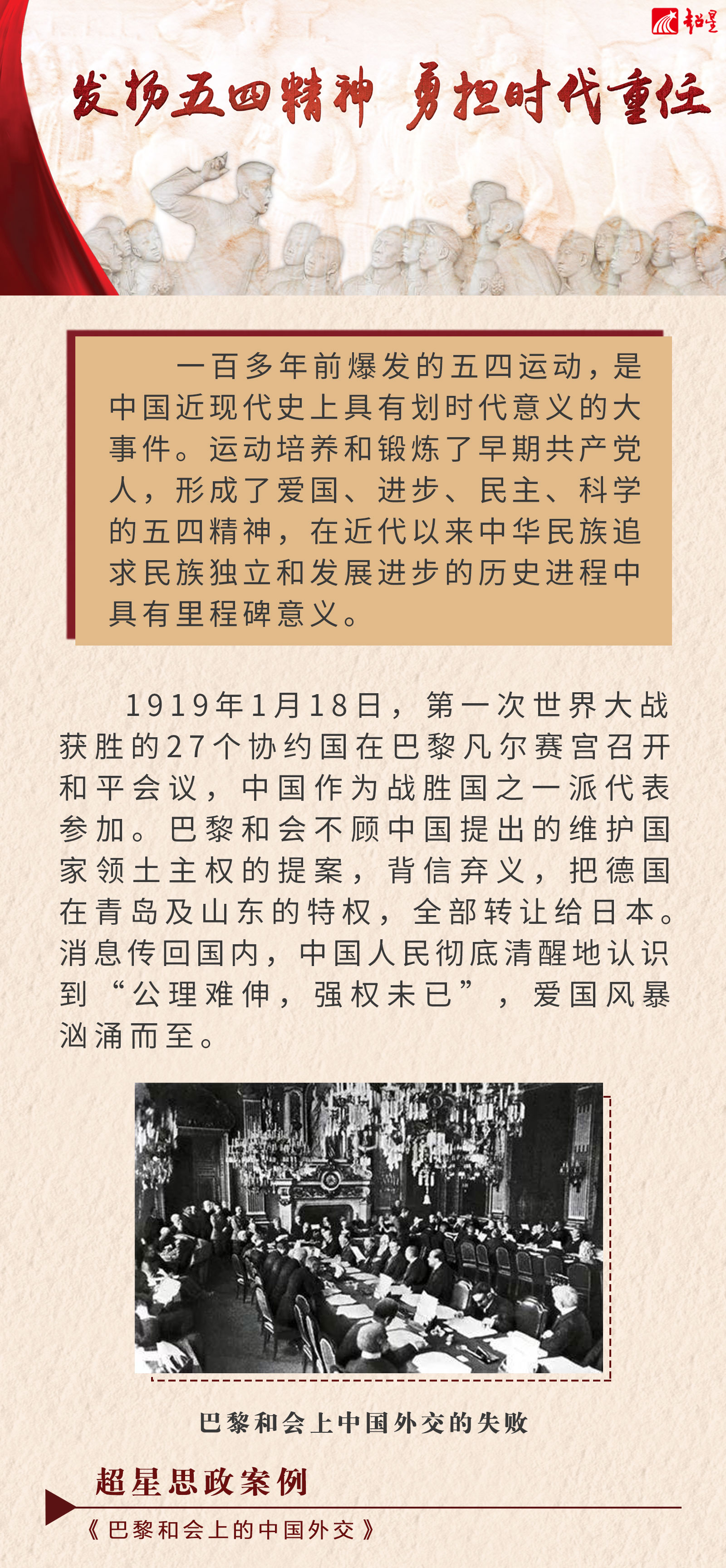 超星

发扬五四精神 勇担时代重任

一百多年前爆发的五四运动，是中国近现代史上具有划时代意义的大事件。运动培养和锻炼了早期共产党人，形成了爱国、进步、民主、科学的五四精神，在近代以来中华民族追求民族独立和发展进步的历史进程中具有里程碑意义。

1919年1月18日，第一次世界大战获胜的27个协约国在巴黎凡尔赛宫召开和平会议，中国作为战胜国之一派代表参加。巴黎和会不顾中国提出的维护国家领土主权的提案，背信弃义，把德国在青岛及山东的特权，全部转让给日本。消息传回国内，中国人民彻底清醒地认识到“公理难伸，强权未已”，爱国风暴汹涌而至。

巴黎和会上中国外交的失败

超星思政案例

《巴黎和会上的中国外交》